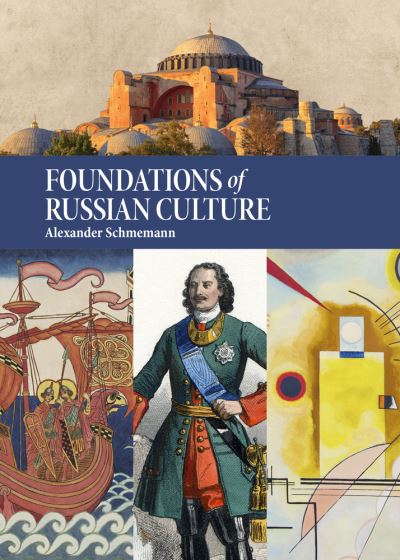 FOUNDATIONS of RUSSIAN CULTURE
Alexander Schmemann